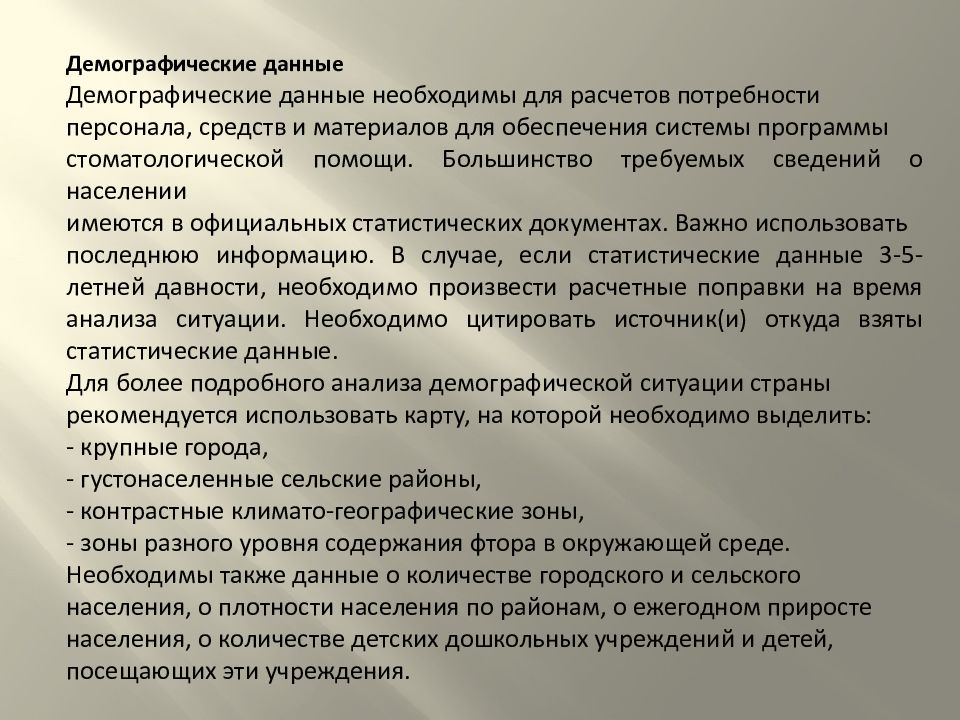 Демографические данные

Демографические данные необходимы для расчетов потребности персонала, средств и материалов для обеспечения системы программы стоматологической помощи. Большинство требуемых сведений о населении
имеются в официальных статистических документах. Важно использовать последнюю информацию. В случае, если статистические данные 3-5-летней давности, необходимо произвести расчетные поправки на время анализа ситуации. Необходимо цитировать источник(и) откуда взяты статистические данные.
Для более подробного анализа демографической ситуации страны рекомендуется использовать карту, на которой необходимо выделить:
- крупные города,
- густонаселенные сельские районы,
- контрастные климато-географические зоны,
- зоны разного уровня содержания фтора в окружающей среде.
Необходимы также данные о количестве городского и сельского населения, о плотности населения по районам, о ежегодном приросте населения, о количестве детских дошкольных учреждений и детей, посещающих эти учреждения.